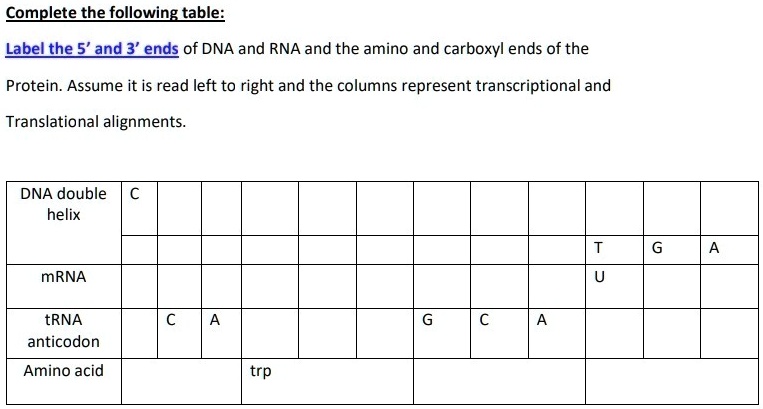 Complete the following table:

Label the 5' and 3' ends of DNA and RNA and the amino and carboxyl ends of the Protein. Assume it is read left to right and the columns represent transcriptional and Translational alignments.

| DNA double helix | C | | | | | | | | | | | |
|---|---|---|---|---|---|---|---|---|---|---|---|---|
| | | | | | | | | | | T | G | A |
| mRNA | | | | | | | | | | U | | |
| tRNA anticodon | | C | A | | | | G | C | A | | | |
| Amino acid | | | | trp | | | | | | | | |